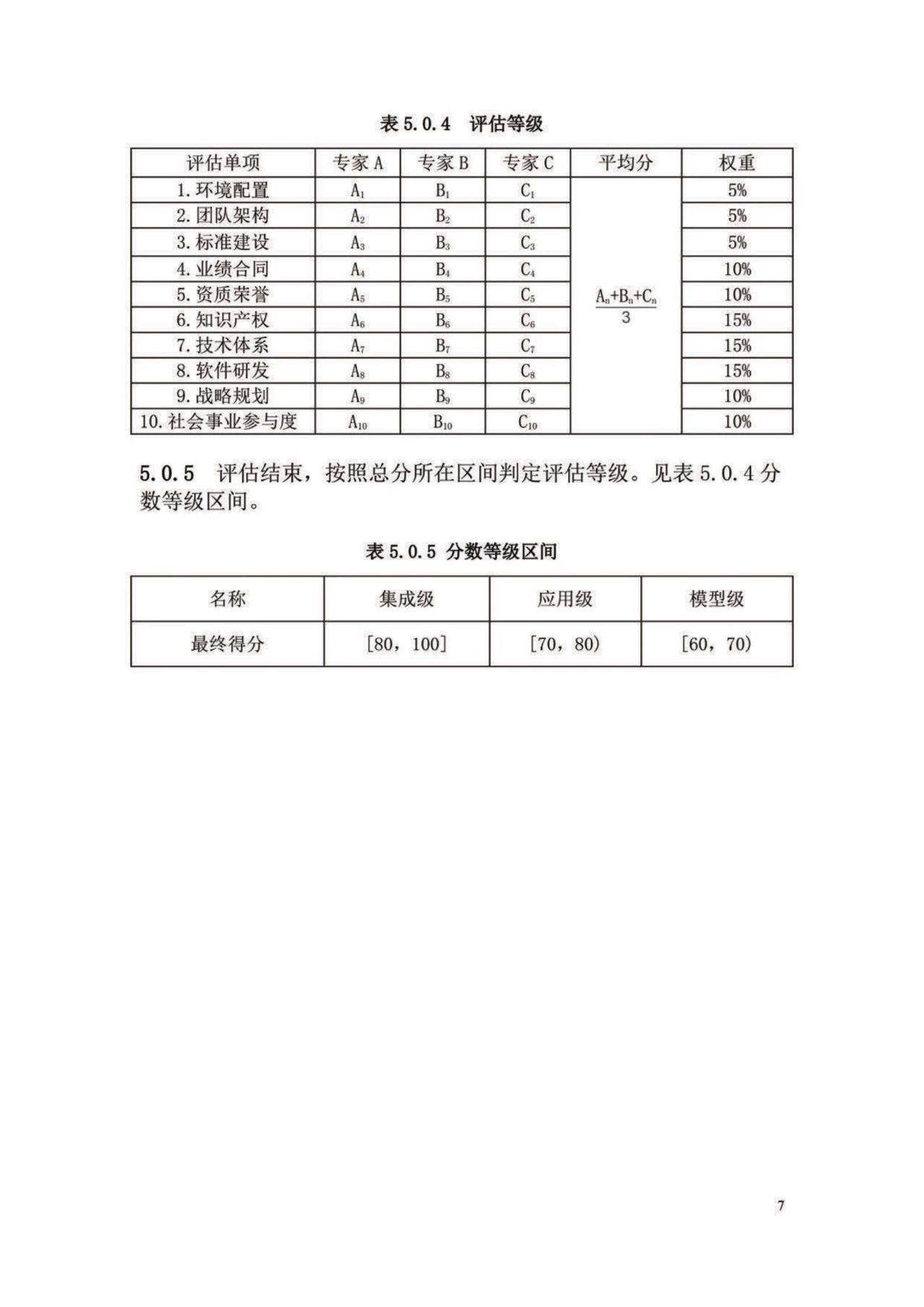 表 5.0.4 评估等级

| 评估单项 | 专家 A | 专家 B | 专家 C | 平均分 | 权重 |
|---|---|---|---|---|---|
| 1. 环境配置 | $A_1$ | $B_1$ | $C_1$ | $\frac{A_n+B_n+C_n}{3}$ | 5% |
| 2. 团队架构 | $A_2$ | $B_2$ | $C_2$ | | 5% |
| 3. 标准建设 | $A_3$ | $B_3$ | $C_3$ | | 5% |
| 4. 业绩合同 | $A_4$ | $B_4$ | $C_4$ | | 10% |
| 5. 资质荣誉 | $A_5$ | $B_5$ | $C_5$ | | 10% |
| 6. 知识产权 | $A_6$ | $B_6$ | $C_6$ | | 15% |
| 7. 技术体系 | $A_7$ | $B_7$ | $C_7$ | | 15% |
| 8. 软件研发 | $A_8$ | $B_8$ | $C_8$ | | 15% |
| 9. 战略规划 | $A_9$ | $B_9$ | $C_9$ | | 10% |
| 10. 社会事业参与度 | $A_{10}$ | $B_{10}$ | $C_{10}$ | | 10% |

5.0.5 评估结束，按照总分所在区间判定评估等级。见表 5.0.4 分数等级区间。

表 5.0.5 分数等级区间

| 名称 | 集成级 | 应用级 | 模型级 |
|---|---|---|---|
| 最终得分 | [80，100] | [70，80) | [60，70) |

7